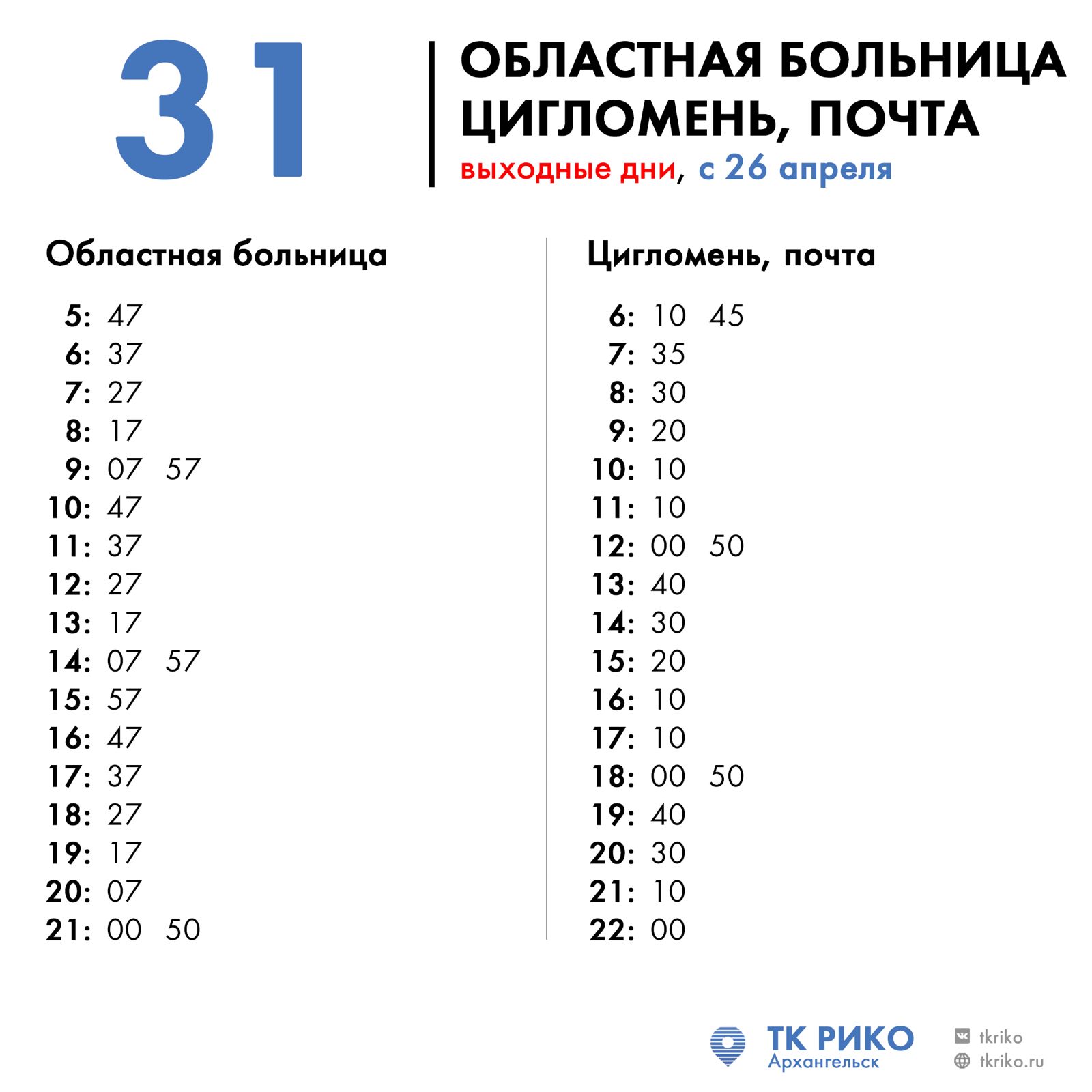 31

ОБЛАСТНАЯ БОЛЬНИЦА
ЦИГЛОМЕНЬ, ПОЧТА
выходные дни, с 26 апреля

Областная больница

5: 47
6: 37
7: 27
8: 17
9: 07 57
10: 47
11: 37
12: 27
13: 17
14: 07 57
15: 57
16: 47
17: 37
18: 27
19: 17
20: 07
21: 00 50

Цигломень, почта

6: 10 45
7: 35
8: 30
9: 20
10: 10
11: 10
12: 00 50
13: 40
14: 30
15: 20
16: 10
17: 10
18: 00 50
19: 40
20: 30
21: 10
22: 00

ТК РИКО
Архангельск

tkriko
tkriko.ru